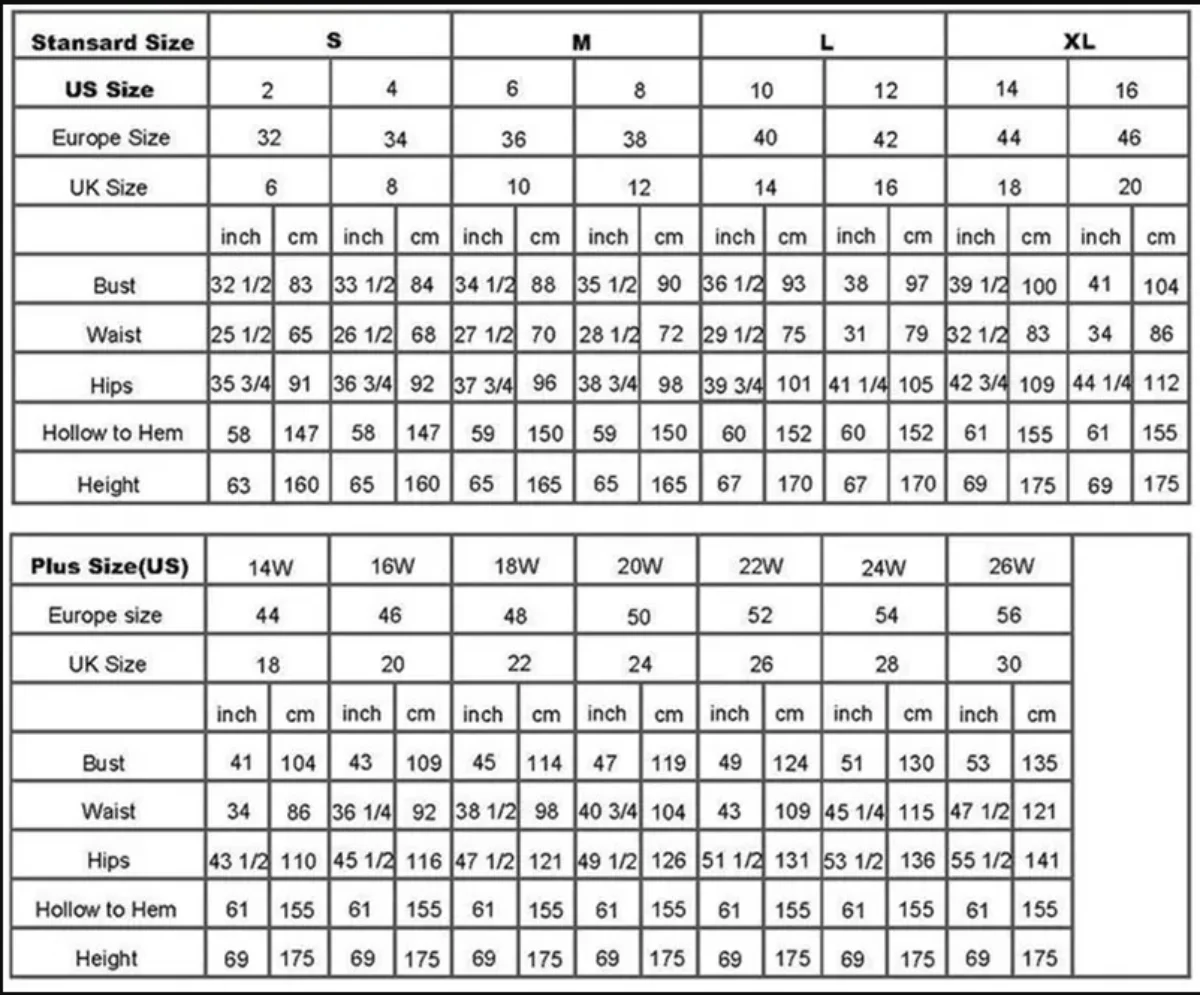 | Stansard Size | S | | | | M | | | | L | | | | XL | | | |
|---|---|---|---|---|---|---|---|---|---|---|---|---|---|---|---|---|
| US Size | 2 | | 4 | | 6 | | 8 | | 10 | | 12 | | 14 | | 16 | |
| Europe Size | 32 | | 34 | | 36 | | 38 | | 40 | | 42 | | 44 | | 46 | |
| UK Size | 6 | | 8 | | 10 | | 12 | | 14 | | 16 | | 18 | | 20 | |
| | inch | cm | inch | cm | inch | cm | inch | cm | inch | cm | inch | cm | inch | cm | inch | cm |
| Bust | 32 1/2 | 83 | 33 1/2 | 84 | 34 1/2 | 88 | 35 1/2 | 90 | 36 1/2 | 93 | 38 | 97 | 39 1/2 | 100 | 41 | 104 |
| Waist | 25 1/2 | 65 | 26 1/2 | 68 | 27 1/2 | 70 | 28 1/2 | 72 | 29 1/2 | 75 | 31 | 79 | 32 1/2 | 83 | 34 | 86 |
| Hips | 35 3/4 | 91 | 36 3/4 | 92 | 37 3/4 | 96 | 38 3/4 | 98 | 39 3/4 | 101 | 41 1/4 | 105 | 42 3/4 | 109 | 44 1/4 | 112 |
| Hollow to Hem | 58 | 147 | 58 | 147 | 59 | 150 | 59 | 150 | 60 | 152 | 60 | 152 | 61 | 155 | 61 | 155 |
| Height | 63 | 160 | 65 | 160 | 65 | 165 | 65 | 165 | 67 | 170 | 67 | 170 | 69 | 175 | 69 | 175 |

| Plus Size(US) | 14W | | 16W | | 18W | | 20W | | 22W | | 24W | | 26W | |
|---|---|---|---|---|---|---|---|---|---|---|---|---|---|---|
| Europe size | 44 | | 46 | | 48 | | 50 | | 52 | | 54 | | 56 | |
| UK Size | 18 | | 20 | | 22 | | 24 | | 26 | | 28 | | 30 | |
| | inch | cm | inch | cm | inch | cm | inch | cm | inch | cm | inch | cm | inch | cm |
| Bust | 41 | 104 | 43 | 109 | 45 | 114 | 47 | 119 | 49 | 124 | 51 | 130 | 53 | 135 |
| Waist | 34 | 86 | 36 1/4 | 92 | 38 1/2 | 98 | 40 3/4 | 104 | 43 | 109 | 45 1/4 | 115 | 47 1/2 | 121 |
| Hips | 43 1/2 | 110 | 45 1/2 | 116 | 47 1/2 | 121 | 49 1/2 | 126 | 51 1/2 | 131 | 53 1/2 | 136 | 55 1/2 | 141 |
| Hollow to Hem | 61 | 155 | 61 | 155 | 61 | 155 | 61 | 155 | 61 | 155 | 61 | 155 | 61 | 155 |
| Height | 69 | 175 | 69 | 175 | 69 | 175 | 69 | 175 | 69 | 175 | 69 | 175 | 69 | 175 |